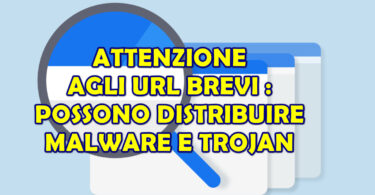 ATTENZIONE
AGLI URL BREVI :
POSSONO DISTRIBUIRE
MALWARE E TROJAN